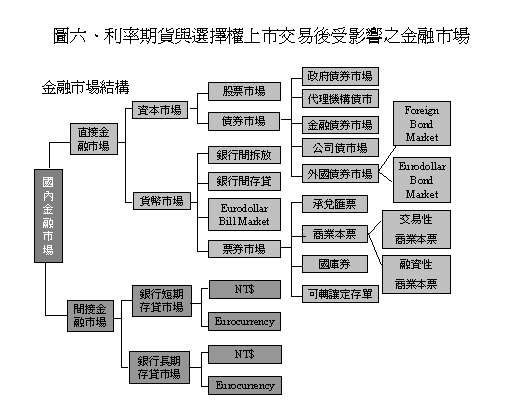 圖六、利率期貨與選擇權上市交易後受影響之金融市場

金融市場結構

國內金融市場

直接金融市場

資本市場

股票市場

債券市場

政府債券市場

代理機構債市

金融債券市場

公司債市場

外國債券市場

Foreign Bond Market

Eurodollar Bond Market

貨幣市場

銀行間拆放

銀行間存貸

Eurodollar Bill Market

票券市場

承兌匯票

商業本票

交易性商業本票

融資性商業本票

國庫券

可轉讓定存單

間接金融市場

銀行短期存貸市場

NT$

Eurocurrency

銀行長期存貸市場

NT$

Eurocurrency